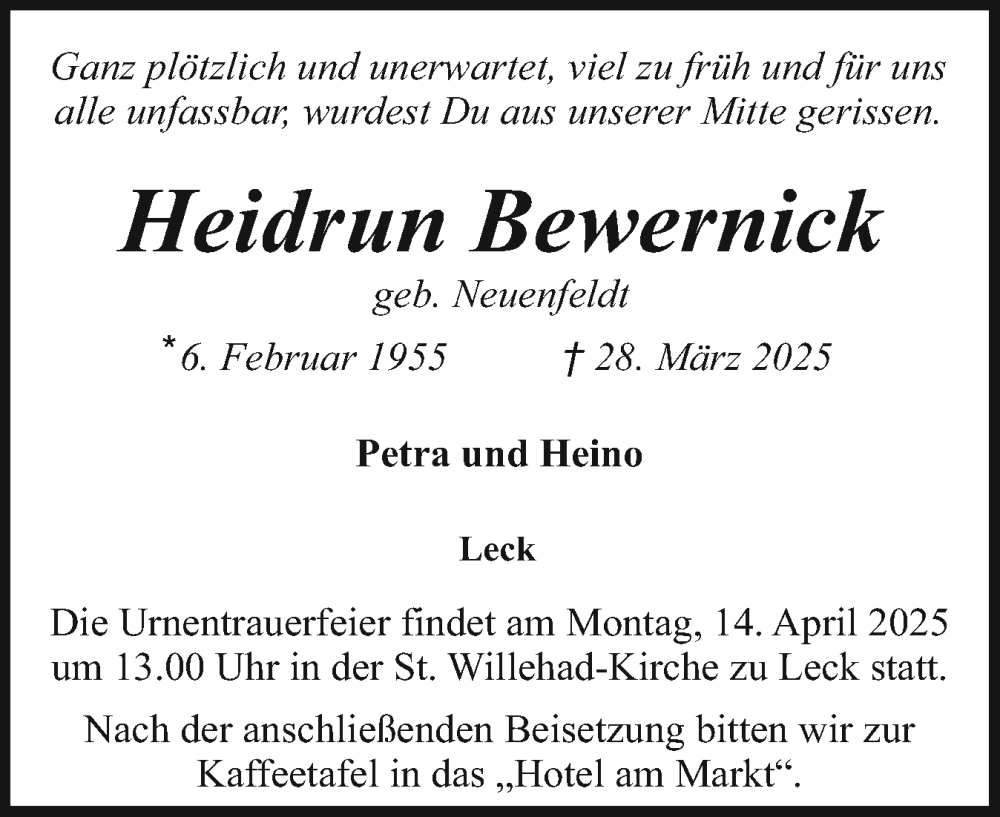 Ganz plötzlich und unerwartet, viel zu früh und für uns alle unfassbar, wurdest Du aus unserer Mitte gerissen.

Heidrun Bewernick

geb. Neuenfeldt

*6. Februar 1955 † 28. März 2025

Petra und Heino

Leck

Die Urnentrauerfeier findet am Montag, 14. April 2025 um 13.00 Uhr in der St. Willehad-Kirche zu Leck statt.

Nach der anschließenden Beisetzung bitten wir zur Kaffeetafel in das „Hotel am Markt“.